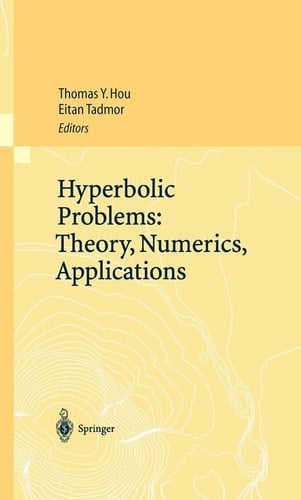 Thomas Y. Hou
Eitan Tadmor
Editors

Hyperbolic Problems: Theory, Numerics, Applications

Springer